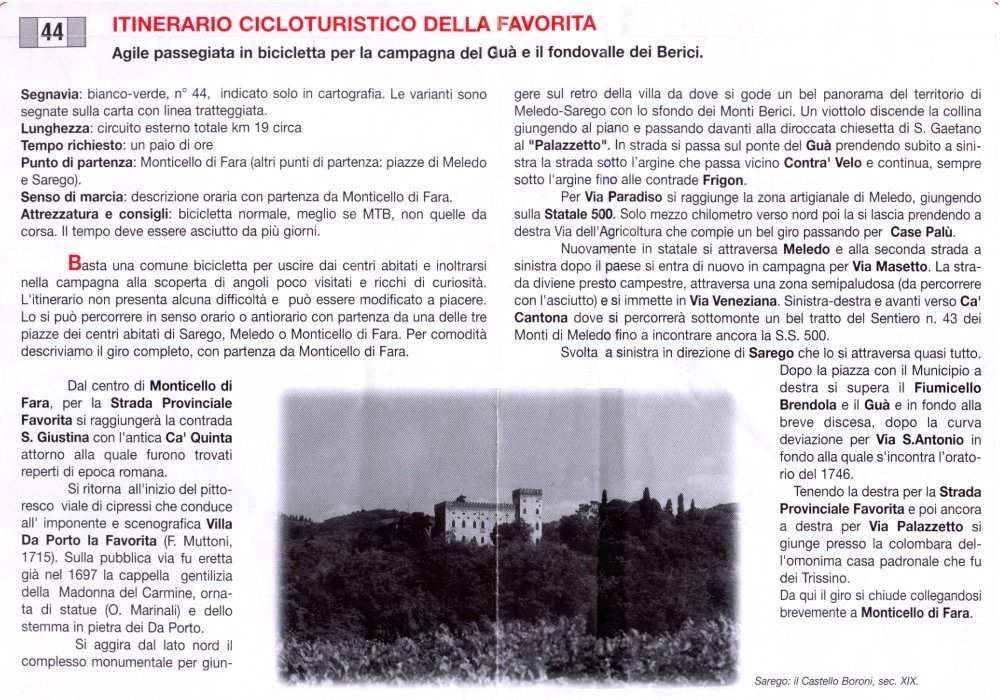 44 ITINERARIO CICLOTURISTICO DELLA FAVORITA

Agile passegiata in bicicletta per la campagna del Guà e il fondovalle dei Berici.

Segnavia: bianco-verde, n° 44, indicato solo in cartografia. Le varianti sono segnate sulla carta con linea tratteggiata.
Lunghezza: circuito esterno totale km 19 circa
Tempo richiesto: un paio di ore
Punto di partenza: Monticello di Fara (altri punti di partenza: piazze di Meledo e Sarego).
Senso di marcia: descrizione oraria con partenza da Monticello di Fara.
Attrezzatura e consigli: bicicletta normale, meglio se MTB, non quelle da corsa. Il tempo deve essere asciutto da più giorni.

Basta una comune bicicletta per uscire dai centri abitati e inoltrarsi nella campagna alla scoperta di angoli poco visitati e ricchi di curiosità. L'itinerario non presenta alcuna difficoltà e può essere modificato a piacere. Lo si può percorrere in senso orario o antiorario con partenza da una delle tre piazze dei centri abitati di Sarego, Meledo o Monticello di Fara. Per comodità descriviamo il giro completo, con partenza da Monticello di Fara.

Dal centro di Monticello di Fara, per la Strada Provinciale Favorita si raggiungerà la contrada S. Giustina con l'antica Ca' Quinta attorno alla quale furono trovati reperti di epoca romana.

Si ritorna all'inizio del pittoresco viale di cipressi che conduce all' imponente e scenografica Villa Da Porto la Favorita (F. Muttoni, 1715). Sulla pubblica via fu eretta già nel 1697 la cappella gentilizia della Madonna del Carmine, ornata di statue (O. Marinali) e dello stemma in pietra dei Da Porto.

Si aggira dal lato nord il complesso monumentale per giungere sul retro della villa da dove si gode un bel panorama del territorio di Meledo-Sarego con lo sfondo dei Monti Berici. Un viottolo discende la collina giungendo al piano e passando davanti alla diroccata chiesetta di S. Gaetano al "Palazzetto". In strada si passa sul ponte del Guà prendendo subito a sinistra la strada sotto l'argine che passa vicino Contra' Velo e continua, sempre sotto l'argine fino alle contrade Frigon.

Per Via Paradiso si raggiunge la zona artigianale di Meledo, giungendo sulla Statale 500. Solo mezzo chilometro verso nord poi la si lascia prendendo a destra Via dell'Agricoltura che compie un bel giro passando per Case Palù.

Nuovamente in statale si attraversa Meledo e alla seconda strada a sinistra dopo il paese si entra di nuovo in campagna per Via Masetto. La strada diviene presto campestre, attraversa una zona semipaludosa (da percorrere con l'asciutto) e si immette in Via Veneziana. Sinistra-destra e avanti verso Ca' Cantona dove si percorrerà sottomonte un bel tratto del Sentiero n. 43 dei Monti di Meledo fino a incontrare ancora la S.S. 500.

Svolta a sinistra in direzione di Sarego che lo si attraversa quasi tutto. Dopo la piazza con il Municipio a destra si supera il Fiumicello Brendola e il Guà e in fondo alla breve discesa, dopo la curva deviazione per Via S.Antonio in fondo alla quale s'incontra l'oratorio del 1746.

Tenendo la destra per la Strada Provinciale Favorita e poi ancora a destra per Via Palazzetto si giunge presso la colombara dell'omonima casa padronale che fu dei Trissino.
Da qui il giro si chiude collegandosi brevemente a Monticello di Fara.

Sarego: il Castello Boroni, sec. XIX.